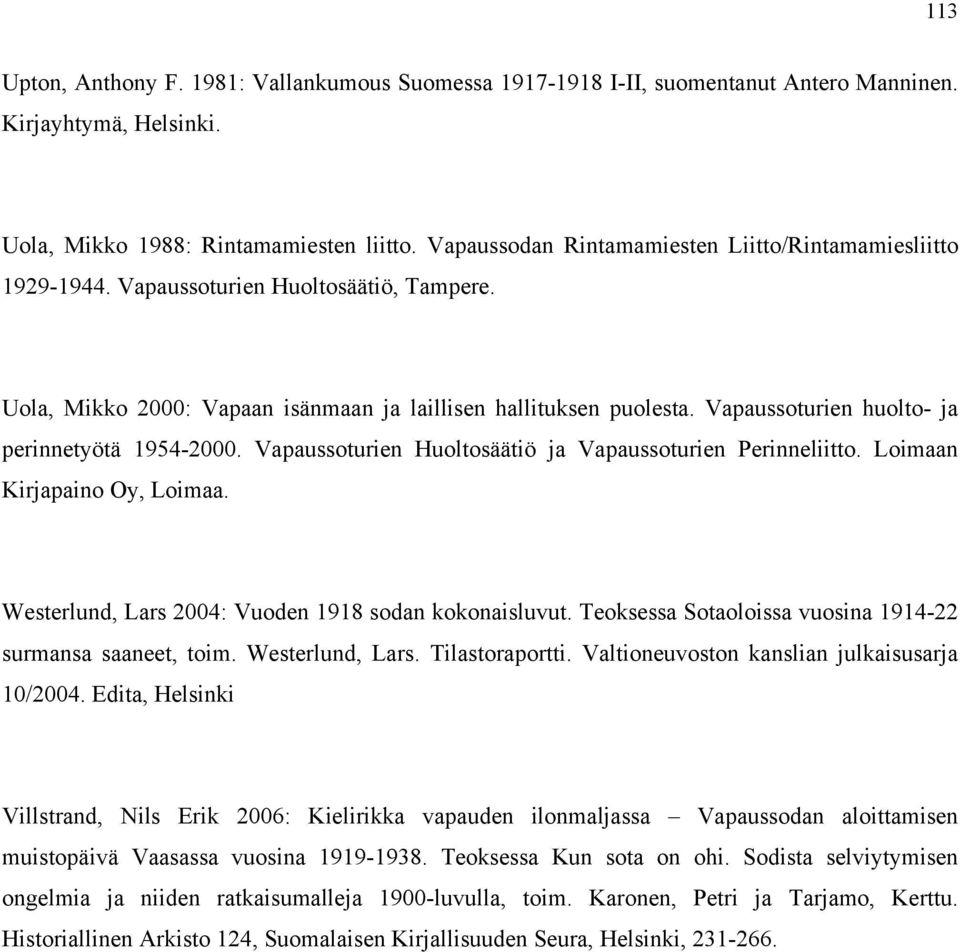 113

Upton, Anthony F. 1981: Vallankumous Suomessa 1917-1918 I-II, suomentanut Antero Manninen. Kirjayhtymä, Helsinki.

Uola, Mikko 1988: Rintamamiesten liitto. Vapaussodan Rintamamiesten Liitto/Rintamamiesliitto 1929-1944. Vapaussoturien Huoltosäätiö, Tampere.

Uola, Mikko 2000: Vapaan isänmaan ja laillisen hallituksen puolesta. Vapaussoturien huolto- ja perinnetyötä 1954-2000. Vapaussoturien Huoltosäätiö ja Vapaussoturien Perinneliitto. Loimaan Kirjapaino Oy, Loimaa.

Westerlund, Lars 2004: Vuoden 1918 sodan kokonaisluvut. Teoksessa Sotaoloissa vuosina 1914-22 surmansa saaneet, toim. Westerlund, Lars. Tilastoraportti. Valtioneuvoston kanslian julkaisusarja 10/2004. Edita, Helsinki

Villstrand, Nils Erik 2006: Kielirikka vapauden ilonmaljassa – Vapaussodan aloittamisen muistopäivä Vaasassa vuosina 1919-1938. Teoksessa Kun sota on ohi. Sodista selviytymisen ongelmia ja niiden ratkaisumalleja 1900-luvulla, toim. Karonen, Petri ja Tarjamo, Kerttu. Historiallinen Arkisto 124, Suomalaisen Kirjallisuuden Seura, Helsinki, 231-266.